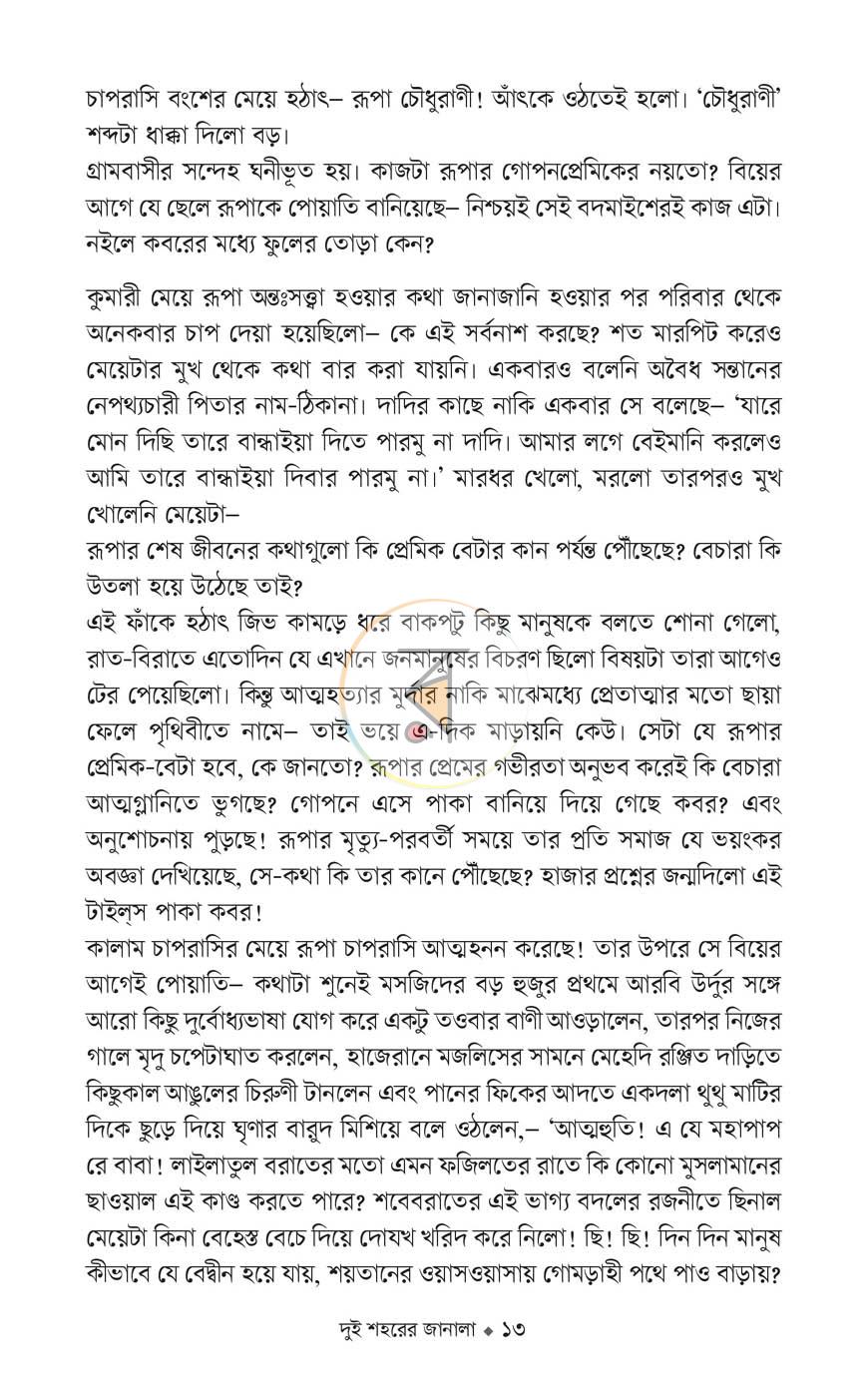 চাপরাসি বংশের মেয়ে হঠাৎ– রূপা চৌধুরাণী! আঁৎকে ওঠতেই হলো। 'চৌধুরাণী' শব্দটা ধাক্কা দিলো বড়।

গ্রামবাসীর সন্দেহ ঘনীভূত হয়। কাজটা রূপার গোপনপ্রেমিকের নয়তো? বিয়ের আগে যে ছেলে রূপাকে পোয়াতি বানিয়েছে– নিশ্চয়ই সেই বদমাইশেরই কাজ এটা। নইলে কবরের মধ্যে ফুলের তোড়া কেন?

কুমারী মেয়ে রূপা অন্তঃসত্ত্বা হওয়ার কথা জানাজানি হওয়ার পর পরিবার থেকে অনেকবার চাপ দেয়া হয়েছিলো– কে এই সর্বনাশ করছে? শত মারপিট করেও মেয়েটার মুখ থেকে কথা বার করা যায়নি। একবারও বলেনি অবৈধ সন্তানের নেপথ্যচারী পিতার নাম-ঠিকানা। দাদির কাছে নাকি একবার সে বলেছে– 'যারে মোন দিছি তারে বান্ধাইয়া দিতে পারমু না দাদি। আমার লগে বেইমানি করলেও আমি তারে বান্ধাইয়া দিবার পারমু না।' মারধর খেলো, মরলো তারপরও মুখ খোলেনি মেয়েটা–

রূপার শেষ জীবনের কথাগুলো কি প্রেমিক বেটার কান পর্যন্ত পৌঁছেছে? বেচারা কি উতলা হয়ে উঠেছে তাই?

এই ফাঁকে হঠাৎ জিভ কামড়ে ধরে বাকপটু কিছু মানুষকে বলতে শোনা গেলো, রাত-বিরাতে এতোদিন যে এখানে জনমানুষের বিচরণ ছিলো বিষয়টা তারা আগেও টের পেয়েছিলো। কিন্তু আত্মহত্যার মুর্দার নাকি মাঝেমধ্যে প্রেতাত্মার মতো ছায়া ফেলে পৃথিবীতে নামে– তাই ভয়ে এ-দিক মাড়ায়নি কেউ। সেটা যে রূপার প্রেমিক-বেটা হবে, কে জানতো? রূপার প্রেমের গভীরতা অনুভব করেই কি বেচারা আত্মগ্লানিতে ভুগছে? গোপনে এসে পাকা বানিয়ে দিয়ে গেছে কবর? এবং অনুশোচনায় পুড়ছে! রূপার মৃত্যু-পরবর্তী সময়ে তার প্রতি সমাজ যে ভয়ংকর অবজ্ঞা দেখিয়েছে, সে-কথা কি তার কানে পৌঁছেছে? হাজার প্রশ্নের জন্মদিলো এই টাইল্‌স পাকা কবর!

কালাম চাপরাসির মেয়ে রূপা চাপরাসি আত্মহনন করেছে! তার উপরে সে বিয়ের আগেই পোয়াতি– কথাটা শুনেই মসজিদের বড় হুজুর প্রথমে আরবি উর্দুর সঙ্গে আরো কিছু দুর্বোধ্যভাষা যোগ করে একটু তওবার বাণী আওড়ালেন, তারপর নিজের গালে মৃদু চপেটাঘাত করলেন, হাজেরানে মজলিসের সামনে মেহেদি রঞ্জিত দাড়িতে কিছুকাল আঙুলের চিরুণী টানলেন এবং পানের ফিকের আদতে একদলা থুথু মাটির দিকে ছুড়ে দিয়ে ঘৃণার বারুদ মিশিয়ে বলে ওঠলেন,– 'আত্মহুতি! এ যে মহাপাপ রে বাবা! লাইলাতুল বরাতের মতো এমন ফজিলতের রাতে কি কোনো মুসলামানের ছাওয়াল এই কাণ্ড করতে পারে? শবেবরাতের এই ভাগ্য বদলের রজনীতে ছিনাল মেয়েটা কিনা বেহেস্ত বেচে দিয়ে দোযখ খরিদ করে নিলো! ছি! ছি! দিন দিন মানুষ কীভাবে যে বেদ্বীন হয়ে যায়, শয়তানের ওয়াসওয়াসায় গোমড়াহী পথে পাও বাড়ায়?

দুই শহরের জানালা ◆ ১৩